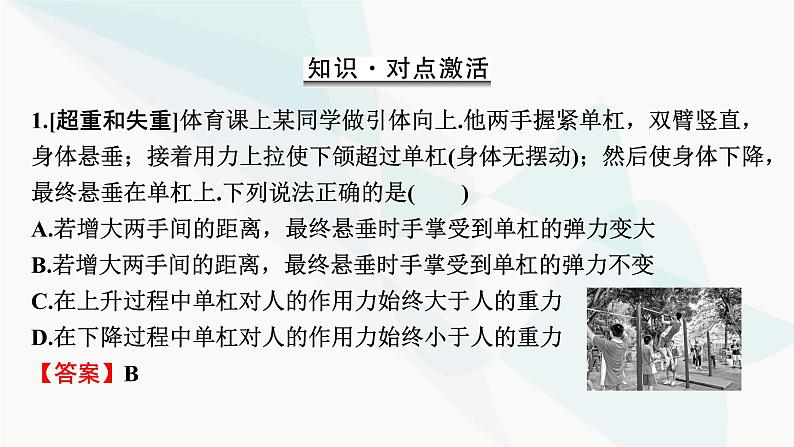 知识·对点激活

1.[超重和失重]体育课上某同学做引体向上.他两手握紧单杠，双臂竖直，身体悬垂；接着用力上拉使下颌超过单杠(身体无摆动)；然后使身体下降，最终悬垂在单杠上.下列说法正确的是(　　)
A.若增大两手间的距离，最终悬垂时手掌受到单杠的弹力变大
B.若增大两手间的距离，最终悬垂时手掌受到单杠的弹力不变
C.在上升过程中单杠对人的作用力始终大于人的重力
D.在下降过程中单杠对人的作用力始终小于人的重力
【答案】B